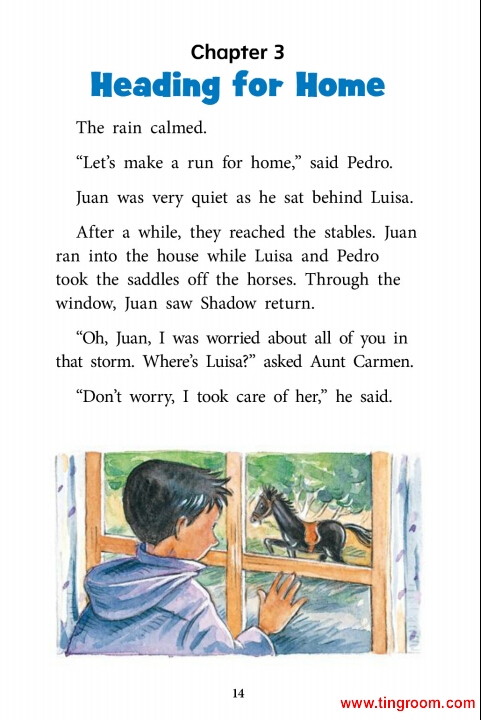 Chapter 3
Heading for Home

The rain calmed.

“Let’s make a run for home,” said Pedro.

Juan was very quiet as he sat behind Luisa.

After a while, they reached the stables. Juan ran into the house while Luisa and Pedro took the saddles off the horses. Through the window, Juan saw Shadow return.

“Oh, Juan, I was worried about all of you in that storm. Where’s Luisa?” asked Aunt Carmen.

“Don’t worry, I took care of her,” he said.

14

www.tingroom.com